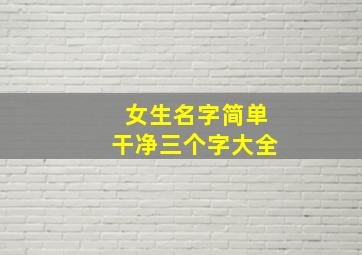 女生名字简单
干净三个字大全